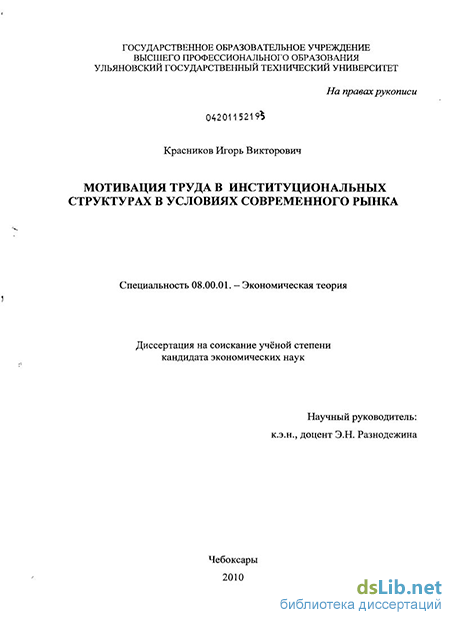 ГОСУДАРСТВЕННОЕ ОБРАЗОВАТЕЛЬНОЕ УЧРЕЖДЕНИЕ
ВЫСШЕГО ПРОФЕССИОНАЛЬНОГО ОБРАЗОВАНИЯ
УЛЬЯНОВСКИЙ ГОСУДАРСТВЕННЫЙ ТЕХНИЧЕСКИЙ УНИВЕРСИТЕТ

На правах рукописи

04201152195

Красников Игорь Викторович

МОТИВАЦИЯ ТРУДА В ИНСТИТУЦИОНАЛЬНЫХ СТРУКТУРАХ В УСЛОВИЯХ СОВРЕМЕННОГО РЫНКА

Специальность 08.00.01. – Экономическая теория

Диссертация на соискание учёной степени
кандидата экономических наук

Научный руководитель:
к.э.н., доцент Э.Н. Разнодежина

Чебоксары
2010

dsLib.net
библиотека диссертаций